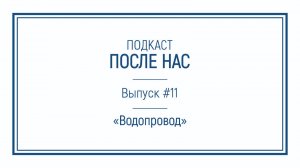 ПОДКАСТ
ПОСЛЕ НАС

Выпуск #11

«Водопровод»